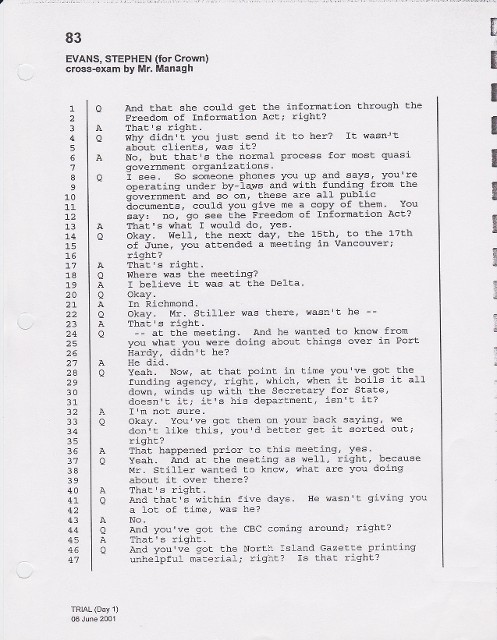 83

EVANS, STEPHEN (for Crown)
cross-exam by Mr. Managh

1 Q And that she could get the information through the
2 Freedom of Information Act; right?
3 A That's right.
4 Q Why didn't you just send it to her? It wasn't
5 about clients, was it?
6 A No, but that's the normal process for most quasi
7 government organizations.
8 Q I see. So someone phones you up and says, you're
9 operating under by-laws and with funding from the
10 government and so on, these are all public
11 documents, could you give me a copy of them. You
12 say: no, go see the Freedom of Information Act?
13 A That's what I would do, yes.
14 Q Okay. Well, the next day, the 15th, to the 17th
15 of June, you attended a meeting in Vancouver;
16 right?
17 A That's right.
18 Q Where was the meeting?
19 A I believe it was at the Delta.
20 Q Okay.
21 A In Richmond.
22 Q Okay. Mr. Stiller was there, wasn't he --
23 A That's right.
24 Q -- at the meeting. And he wanted to know from
25 you what you were doing about things over in Port
26 Hardy, didn't he?
27 A He did.
28 Q Yeah. Now, at that point in time you've got the
29 funding agency, right, which, when it boils it all
30 down, winds up with the Secretary for State,
31 doesn't it; it's his department, isn't it?
32 A I'm not sure.
33 Q Okay. You've got them on your back saying, we
34 don't like this, you'd better get it sorted out;
35 right?
36 A That happened prior to this meeting, yes.
37 Q Yeah. And at the meeting as well, right, because
38 Mr. Stiller wanted to know, what are you doing
39 about it over there?
40 A That's right.
41 Q And that's within five days. He wasn't giving you
42 a lot of time, was he?
43 A No.
44 Q And you've got the CBC coming around; right?
45 A That's right.
46 Q And you've got the North Island Gazette printing
47 unhelpful material; right? Is that right?

TRIAL (Day 1)
08 June 2001